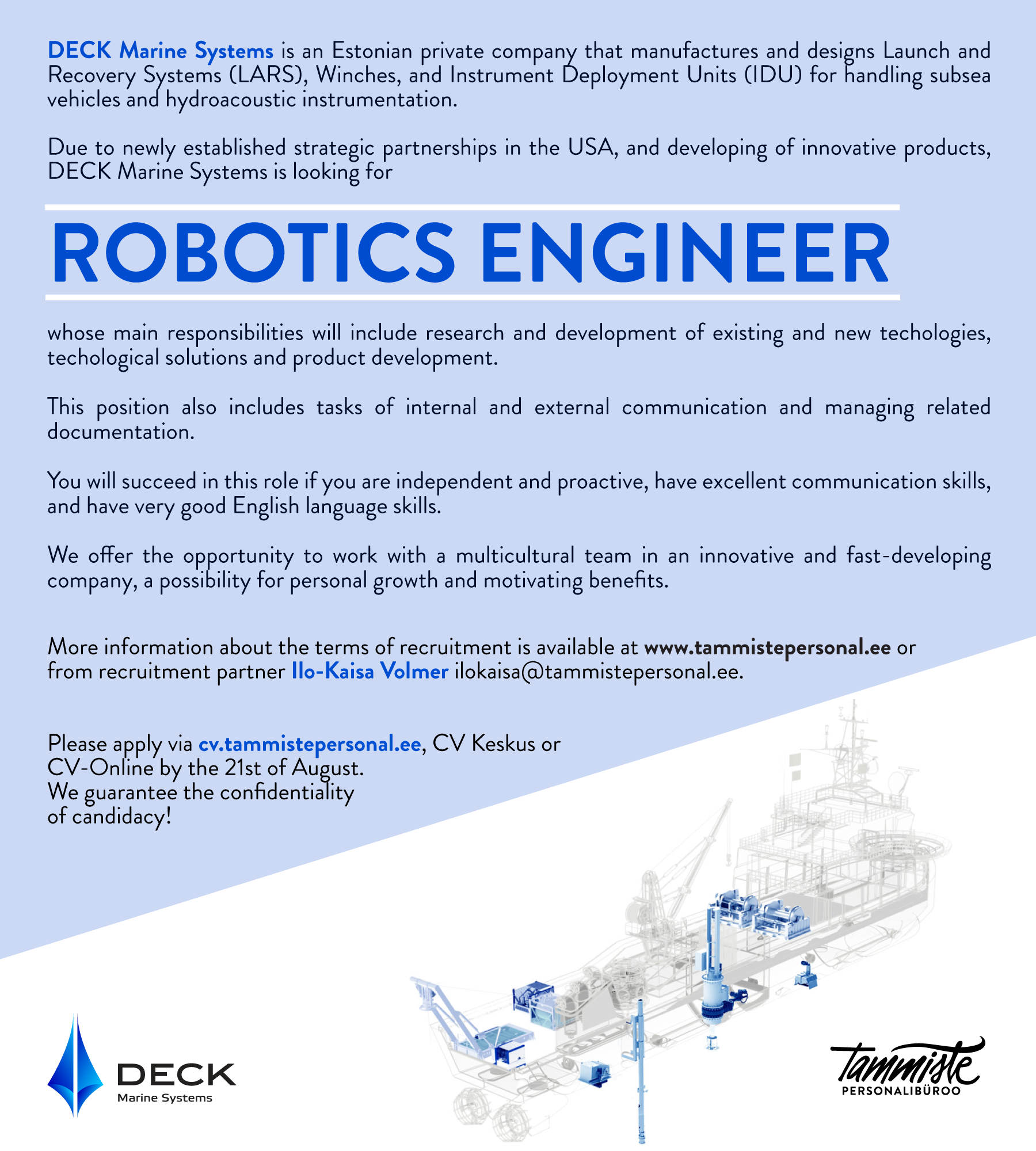 DECK Marine Systems is an Estonian private company that manufactures and designs Launch and Recovery Systems (LARS), Winches, and Instrument Deployment Units (IDU) for handling subsea vehicles and hydroacoustic instrumentation.

Due to newly established strategic partnerships in the USA, and developing of innovative products, DECK Marine Systems is looking for

ROBOTICS ENGINEER

whose main responsibilities will include research and development of existing and new techologies, techological solutions and product development.

This position also includes tasks of internal and external communication and managing related documentation.

You will succeed in this role if you are independent and proactive, have excellent communication skills, and have very good English language skills.

We offer the opportunity to work with a multicultural team in an innovative and fast-developing company, a possibility for personal growth and motivating benefits.

More information about the terms of recruitment is available at www.tammistepersonal.ee or from recruitment partner Ilo-Kaisa Volmer ilokaisa@tammistepersonal.ee.

Please apply via cv.tammistepersonal.ee, CV Keskus or CV-Online by the 21st of August.
We guarantee the confidentiality of candidacy!

DECK
Marine Systems

Tammiste
PERSONALIBÜROO